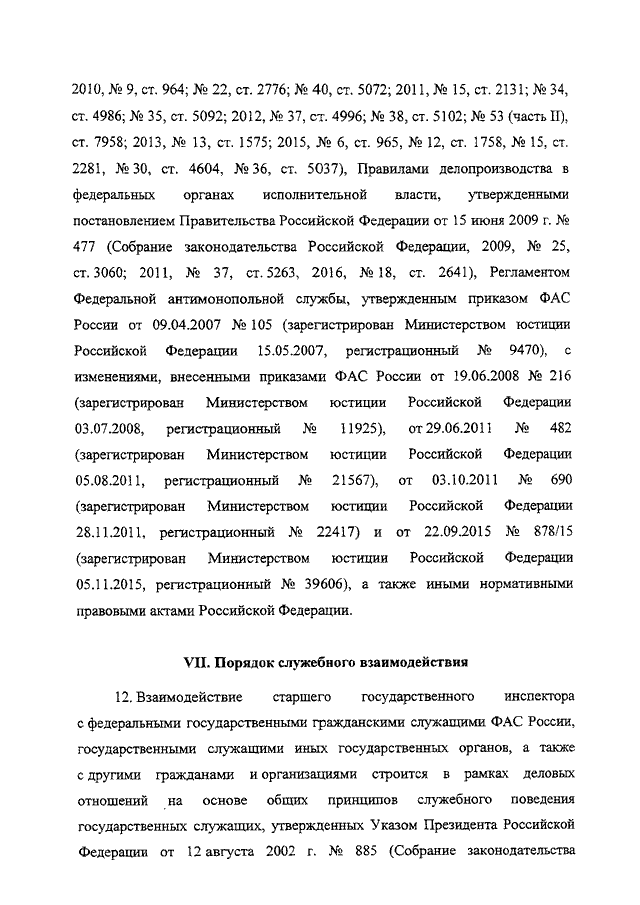 2010, № 9, ст. 964; № 22, ст. 2776; № 40, ст. 5072; 2011, № 15, ст. 2131; № 34, ст. 4986; № 35, ст. 5092; 2012, № 37, ст. 4996; № 38, ст. 5102; № 53 (часть II), ст. 7958; 2013, № 13, ст. 1575; 2015, № 6, ст. 965, № 12, ст. 1758, № 15, ст. 2281, № 30, ст. 4604, № 36, ст. 5037), Правилами делопроизводства в федеральных органах исполнительной власти, утвержденными постановлением Правительства Российской Федерации от 15 июня 2009 г. № 477 (Собрание законодательства Российской Федерации, 2009, № 25, ст. 3060; 2011, № 37, ст. 5263, 2016, № 18, ст. 2641), Регламентом Федеральной антимонопольной службы, утвержденным приказом ФАС России от 09.04.2007 № 105 (зарегистрирован Министерством юстиции Российской Федерации 15.05.2007, регистрационный № 9470), с изменениями, внесенными приказами ФАС России от 19.06.2008 № 216 (зарегистрирован Министерством юстиции Российской Федерации 03.07.2008, регистрационный № 11925), от 29.06.2011 № 482 (зарегистрирован Министерством юстиции Российской Федерации 05.08.2011, регистрационный № 21567), от 03.10.2011 № 690 (зарегистрирован Министерством юстиции Российской Федерации 28.11.2011, регистрационный № 22417) и от 22.09.2015 № 878/15 (зарегистрирован Министерством юстиции Российской Федерации 05.11.2015, регистрационный № 39606), а также иными нормативными правовыми актами Российской Федерации.

VII. Порядок служебного взаимодействия

12. Взаимодействие старшего государственного инспектора с федеральными государственными гражданскими служащими ФАС России, государственными служащими иных государственных органов, а также с другими гражданами и организациями строится в рамках деловых отношений на основе общих принципов служебного поведения государственных служащих, утвержденных Указом Президента Российской Федерации от 12 августа 2002 г. № 885 (Собрание законодательства